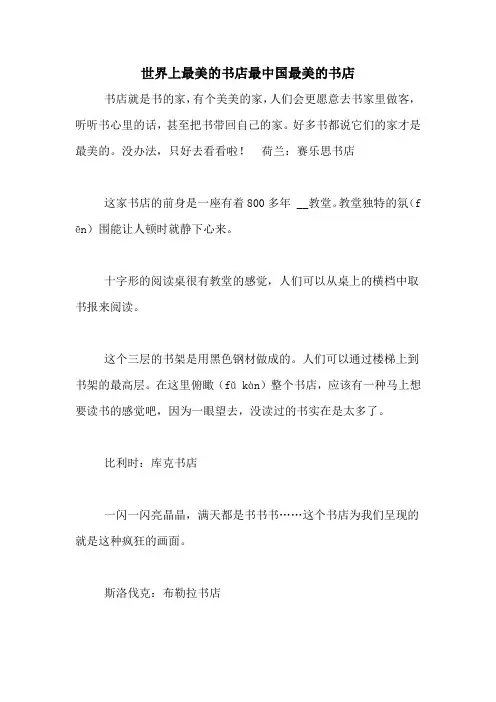 世界上最美的书店最中国最美的书店

书店就是书的家，有个美美的家，人们会更愿意去书家里做客，听听书心里的话，甚至把书带回自己的家。好多书都说它们的家才是最美的。没办法，只好去看看啦！　荷兰：赛乐思书店

这家书店的前身是一座有着 800 多年 __教堂。教堂独特的氛（fēn）围能让人顿时就静下心来。

十字形的阅读桌很有教堂的感觉，人们可以从桌上的横档中取书报来阅读。

这个三层的书架是用黑色钢材做成的。人们可以通过楼梯上到书架的最高层。在这里俯瞰（fǔ kàn）整个书店，应该有一种马上想要读书的感觉吧，因为一眼望去，没读过的书实在是太多了。

比利时：库克书店

一闪一闪亮晶晶，满天都是书书书……这个书店为我们呈现的就是这种疯狂的画面。

斯洛伐克：布勒拉书店